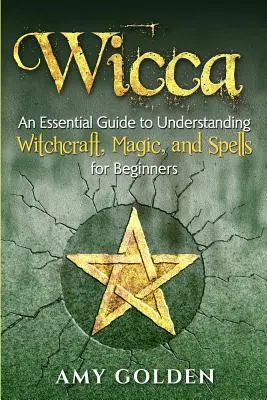 Wicca

An Essential Guide to Understanding Witchcraft, Magic, and Spells for Beginners

AMY GOLDEN